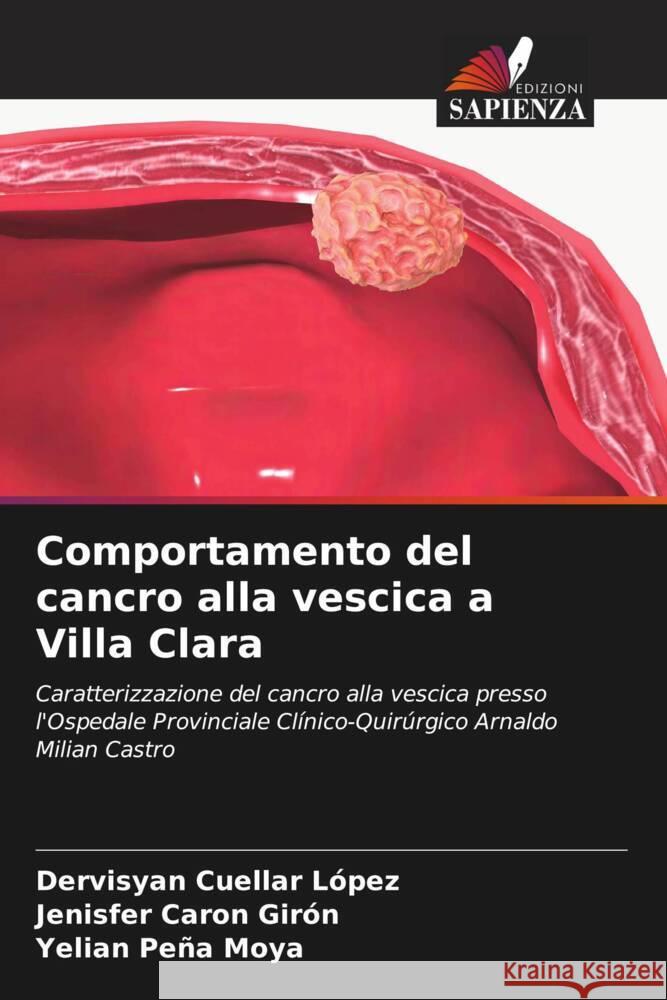 EDIZIONI
SAPIENZA

Comportamento del cancro alla vescica a Villa Clara

Caratterizzazione del cancro alla vescica presso l'Ospedale Provinciale Clínico-Quirúrgico Arnaldo Milian Castro

Dervisyan Cuellar López
Jenisfer Caron Girón
Yelian Peña Moya